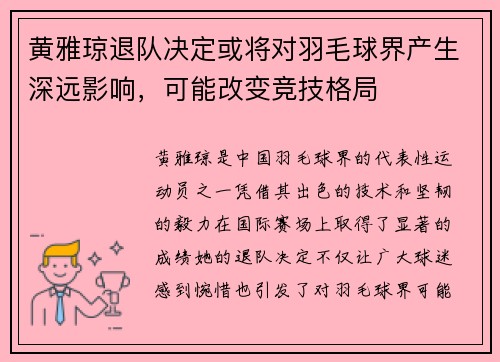 黄雅琼退队决定或将对羽毛球界产生深远影响，可能改变竞技格局

黄雅琼是中国羽毛球界的代表性运动员之一凭借其出色的技术和坚韧的毅力在国际赛场上取得了显著的成绩她的退队决定不仅让广大球迷感到惋惜也引发了对羽毛球界可能